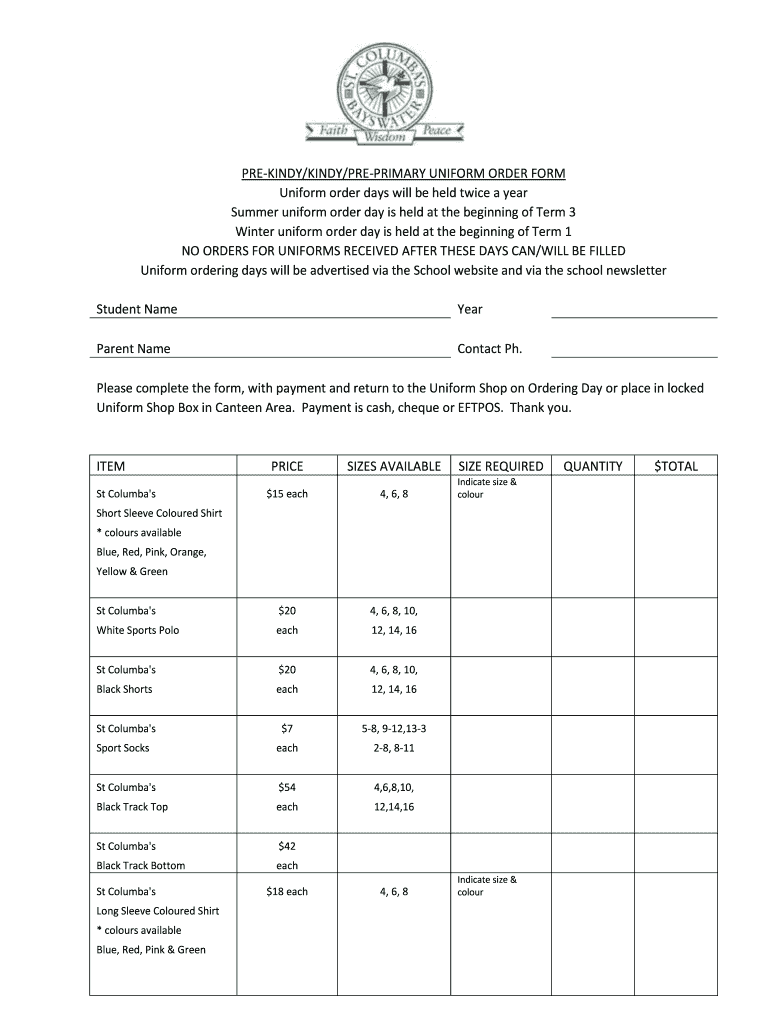 ST. COLUMBA'S BAYSWATER
Faith Wisdom Peace

PRE-KINDY/KINDY/PRE-PRIMARY UNIFORM ORDER FORM
Uniform order days will be held twice a year
Summer uniform order day is held at the beginning of Term 3
Winter uniform order day is held at the beginning of Term 1
NO ORDERS FOR UNIFORMS RECEIVED AFTER THESE DAYS CAN/WILL BE FILLED
Uniform ordering days will be advertised via the School website and via the school newsletter

Student Name Year

Parent Name Contact Ph.

Please complete the form, with payment and return to the Uniform Shop on Ordering Day or place in locked Uniform Shop Box in Canteen Area. Payment is cash, cheque or EFTPOS. Thank you.

| ITEM | PRICE | SIZES AVAILABLE | SIZE REQUIRED | QUANTITY | $TOTAL |
|---|---|---|---|---|---|
| St Columba's Short Sleeve Coloured Shirt * colours available Blue, Red, Pink, Orange, Yellow & Green | $15 each | 4, 6, 8 | Indicate size & colour | | |
| St Columba's White Sports Polo | $20 each | 4, 6, 8, 10, 12, 14, 16 | | | |
| St Columba's Black Shorts | $20 each | 4, 6, 8, 10, 12, 14, 16 | | | |
| St Columba's Sport Socks | $7 each | 5-8, 9-12,13-3 2-8, 8-11 | | | |
| St Columba's Black Track Top | $54 each | 4,6,8,10, 12,14,16 | | | |
| St Columba's Black Track Bottom | $42 each | | | | |
| St Columba's Long Sleeve Coloured Shirt * colours available Blue, Red, Pink & Green | $18 each | 4, 6, 8 | Indicate size & colour | | |